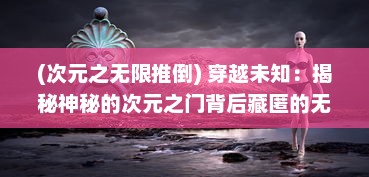 (次元之无限推倒) 穿越未知：揭秘神秘的次元之门背后藏匿的无